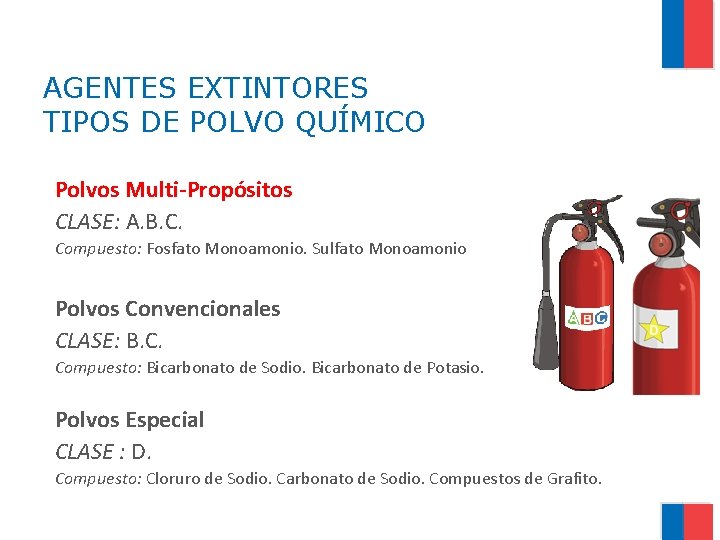 AGENTES EXTINTORES
TIPOS DE POLVO QUÍMICO

Polvos Multi-Propósitos

CLASE: A.B.C.

Compuesto: Fosfato Monoamonio. Sulfato Monoamonio

Polvos Convencionales

CLASE: B.C.

Compuesto: Bicarbonato de Sodio. Bicarbonato de Potasio.

Polvos Especial

CLASE : D.

Compuesto: Cloruro de Sodio. Carbonato de Sodio. Compuestos de Grafito.

ABC

D